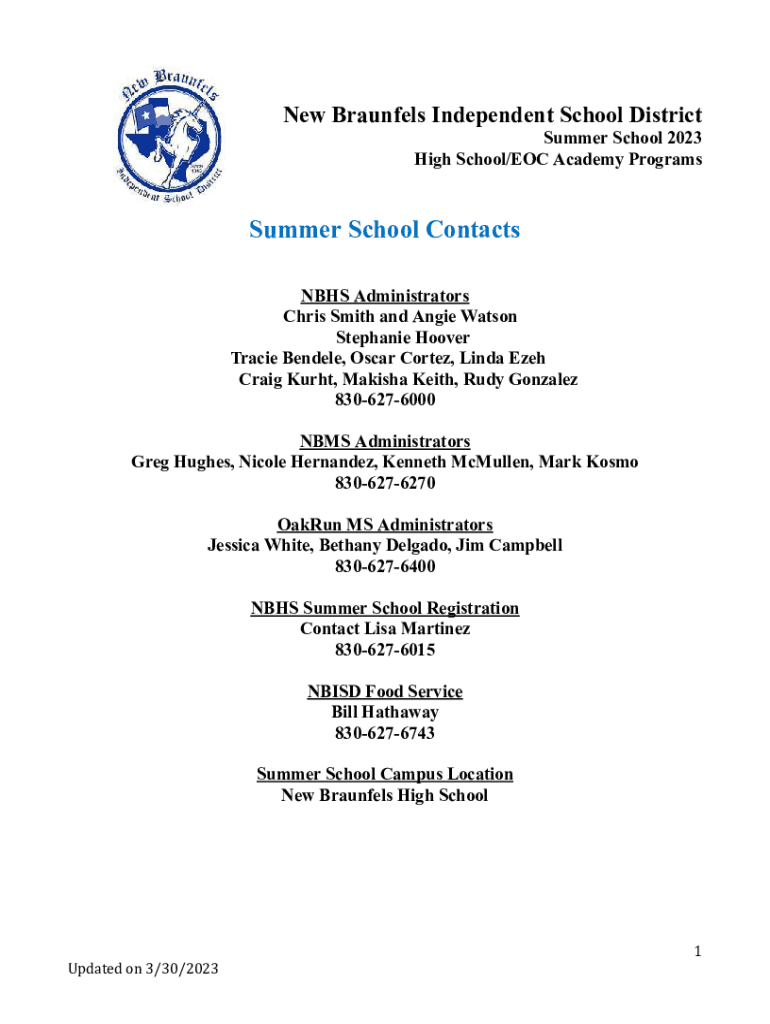 New Braunfels Independent School District

New Braunfels Independent School District
Summer School 2023
High School/EOC Academy Programs

Summer School Contacts

NBHS Administrators
Chris Smith and Angie Watson
Stephanie Hoover
Tracie Bendele, Oscar Cortez, Linda Ezeh
Craig Kurht, Makisha Keith, Rudy Gonzalez
830-627-6000

NBMS Administrators
Greg Hughes, Nicole Hernandez, Kenneth McMullen, Mark Kosmo
830-627-6270

OakRun MS Administrators
Jessica White, Bethany Delgado, Jim Campbell
830-627-6400

NBHS Summer School Registration
Contact Lisa Martinez
830-627-6015

NBISD Food Service
Bill Hathaway
830-627-6743

Summer School Campus Location
New Braunfels High School

1

Updated on 3/30/2023